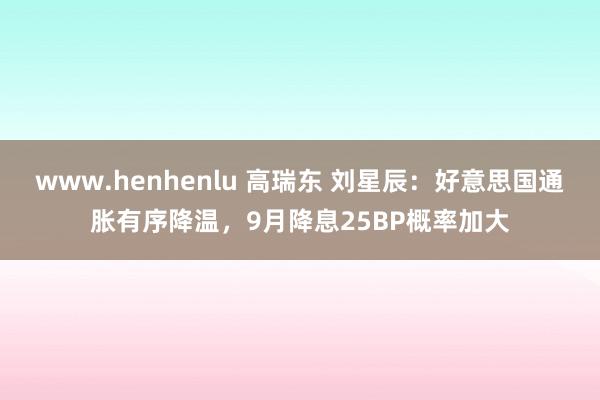 www.henhenlu 高瑞东 刘星辰：好意思国通胀有序降温，9月降息25BP概率加大